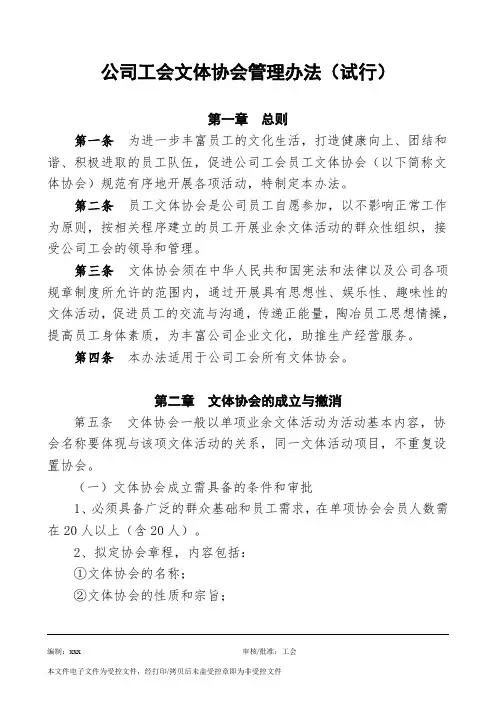 公司工会文体协会管理办法（试行）

第一章　总则

第一条　为进一步丰富员工的文化生活，打造健康向上、团结和谐、积极进取的员工队伍，促进公司工会员工文体协会（以下简称文体协会）规范有序地开展各项活动，特制定本办法。

第二条　员工文体协会是公司员工自愿参加，以不影响正常工作为原则，按相关程序建立的员工开展业余文体活动的群众性组织，接受公司工会的领导和管理。

第三条　文体协会须在中华人民共和国宪法和法律以及公司各项规章制度所允许的范围内，通过开展具有思想性、娱乐性、趣味性的文体活动，促进员工的交流与沟通，传递正能量，陶冶员工思想情操，提高员工身体素质，为丰富公司企业文化，助推生产经营服务。

第四条　本办法适用于公司工会所有文体协会。

第二章　文体协会的成立与撤消

第五条　文体协会一般以单项业余文体活动为活动基本内容，协会名称要体现与该项文体活动的关系，同一文体活动项目，不重复设置协会。

（一）文体协会成立需具备的条件和审批

1、必须具备广泛的群众基础和员工需求，在单项协会会员人数需在20人以上（含20人）。

2、拟定协会章程，内容包括：

①文体协会的名称；

②文体协会的性质和宗旨；

编制：xxx　　审核/批准：工会

本文件电子文件为受控文件，经打印/拷贝后未盖受控章即为非受控文件